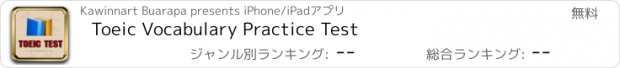 TOEIC TEST

Kawinnart Buarapa presents iPhone/iPadアプリ

無料

Toeic Vocabulary Practice Test

ジャンル別ランキング: --

総合ランキング: --